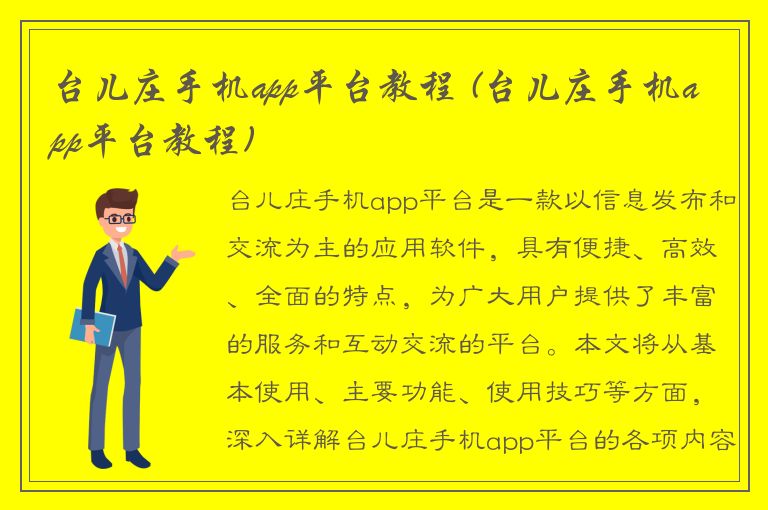 台儿庄手机app平台教程（台儿庄手机app平台教程）

台儿庄手机app平台是一款以信息发布和交流为主的应用软件，具有便捷、高效、全面的特点，为广大用户提供了丰富的服务和互动交流的平台。本文将从基本使用、主要功能、使用技巧等方面，深入详解台儿庄手机app平台的各项内容